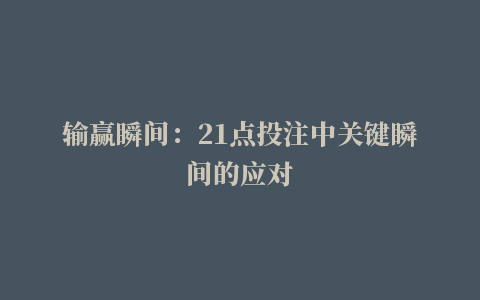 输赢瞬间：21点投注中关键瞬间的应对